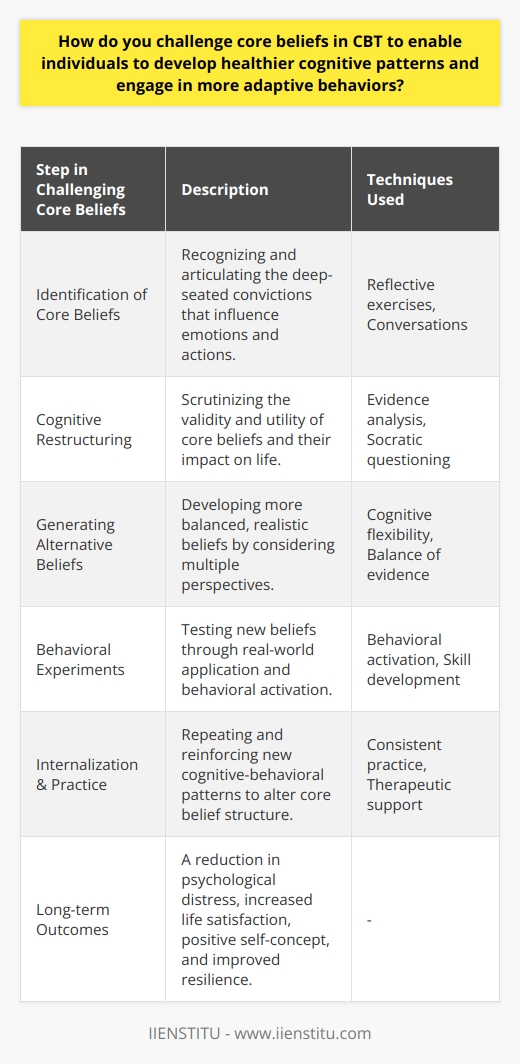 How do you challenge core beliefs in CBT to enable individuals to develop healthier cognitive patterns and engage in more adaptive behaviors?

| Step in Challenging Core Beliefs | Description | Techniques Used |
|---|---|---|
| Identification of Core Beliefs | Recognizing and articulating the deep-seated convictions that influence emotions and actions. | Reflective exercises, Conversations |
| Cognitive Restructuring | Scrutinizing the validity and utility of core beliefs and their impact on life. | Evidence analysis, Socratic questioning |
| Generating Alternative Beliefs | Developing more balanced, realistic beliefs by considering multiple perspectives. | Cognitive flexibility, Balance of evidence |
| Behavioral Experiments | Testing new beliefs through real-world application and behavioral activation. | Behavioral activation, Skill development |
| Internalization & Practice | Repeating and reinforcing new cognitive-behavioral patterns to alter core belief structure. | Consistent practice, Therapeutic support |
| Long-term Outcomes | A reduction in psychological distress, increased life satisfaction, positive self-concept, and improved resilience. | - |

IIENSTITU - www.iienstitu.com